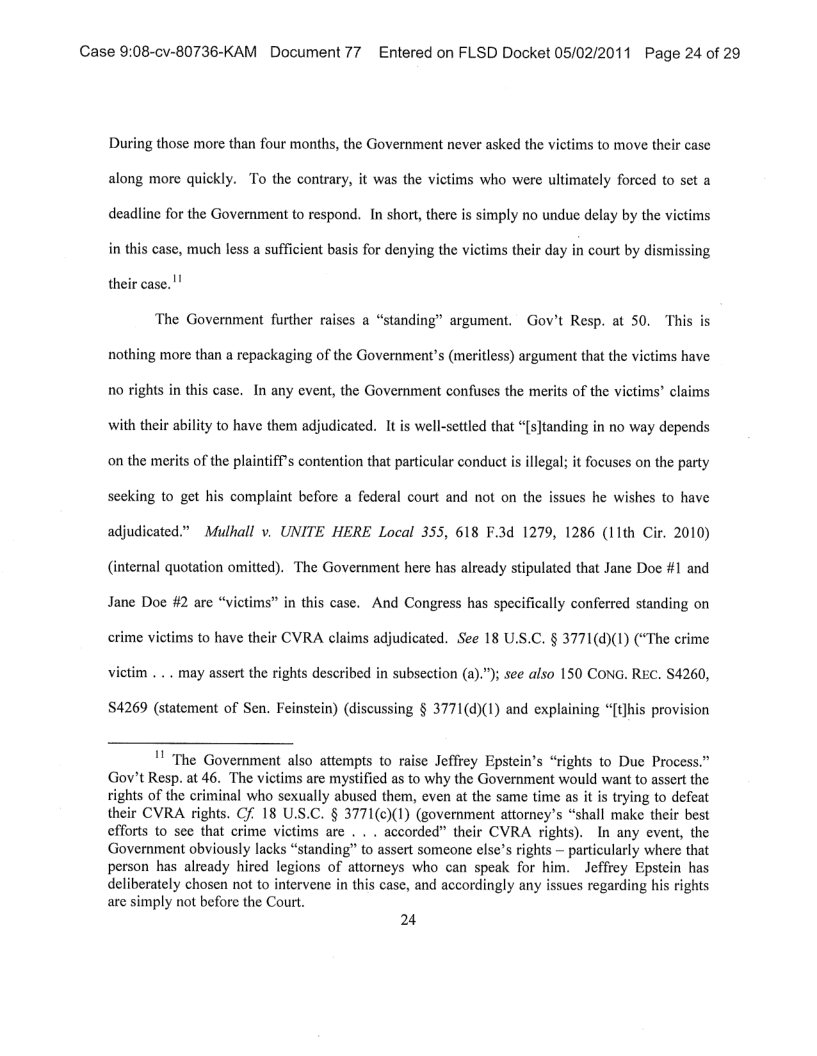 Case 9:08-cv-80736-KAM Document 77 Entered on FLSD Docket 05/02/2011 Page 24 of 29

During those more than four months, the Government never asked the victims to move their case along more quickly. To the contrary, it was the victims who were ultimately forced to set a deadline for the Government to respond. In short, there is simply no undue delay by the victims in this case, much less a sufficient basis for denying the victims their day in court by dismissing their case.$^{11}$

The Government further raises a "standing" argument. Gov't Resp. at 50. This is nothing more than a repackaging of the Government's (meritless) argument that the victims have no rights in this case. In any event, the Government confuses the merits of the victims' claims with their ability to have them adjudicated. It is well-settled that "[s]tanding in no way depends on the merits of the plaintiff's contention that particular conduct is illegal; it focuses on the party seeking to get his complaint before a federal court and not on the issues he wishes to have adjudicated." Mulhall v. UNITE HERE Local 355, 618 F.3d 1279, 1286 (11th Cir. 2010) (internal quotation omitted). The Government here has already stipulated that Jane Doe #1 and Jane Doe #2 are "victims" in this case. And Congress has specifically conferred standing on crime victims to have their CVRA claims adjudicated. See 18 U.S.C. § 3771(d)(1) ("The crime victim . . . may assert the rights described in subsection (a)."); see also 150 CONG. REC. S4260, S4269 (statement of Sen. Feinstein) (discussing § 3771(d)(1) and explaining "[t]his provision

$^{11}$ The Government also attempts to raise Jeffrey Epstein's "rights to Due Process." Gov't Resp. at 46. The victims are mystified as to why the Government would want to assert the rights of the criminal who sexually abused them, even at the same time as it is trying to defeat their CVRA rights. Cf. 18 U.S.C. § 3771(c)(1) (government attorney's "shall make their best efforts to see that crime victims are . . . accorded" their CVRA rights). In any event, the Government obviously lacks "standing" to assert someone else's rights – particularly where that person has already hired legions of attorneys who can speak for him. Jeffrey Epstein has deliberately chosen not to intervene in this case, and accordingly any issues regarding his rights are simply not before the Court.

24